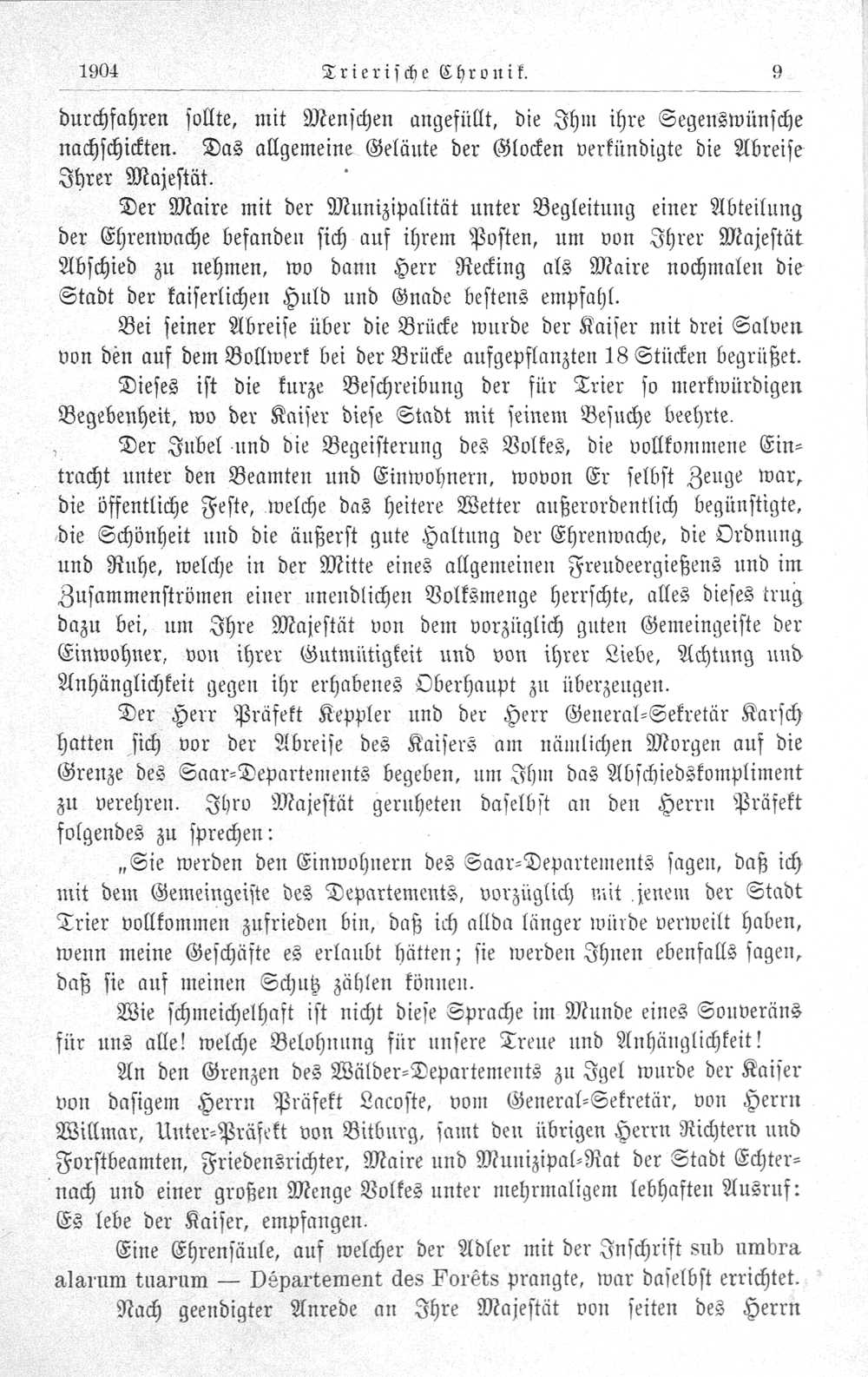 1904 Trierische Chronik. 9

durchfahren sollte, mit Menschen angefüllt, die Ihm ihre Segenswünsche nachschickten. Das allgemeine Geläute der Glocken verkündigte die Abreise Ihrer Majestät.

Der Maire mit der Munizipalität unter Begleitung einer Abteilung der Ehrenwache befanden sich auf ihrem Posten, um von Ihrer Majestät Abschied zu nehmen, wo dann Herr Recking als Maire nochmalen die Stadt der kaiserlichen Huld und Gnade bestens empfahl.

Bei seiner Abreise über die Brücke wurde der Kaiser mit drei Salven von den auf dem Bollwerk bei der Brücke aufgepflanzten 18 Stücken begrüßet.

Dieses ist die kurze Beschreibung der für Trier so merkwürdigen Begebenheit, wo der Kaiser diese Stadt mit seinem Besuche beehrte.

Der Jubel und die Begeisterung des Volkes, die vollkommene Eintracht unter den Beamten und Einwohnern, wovon Er selbst Zeuge war, die öffentliche Feste, welche das heitere Wetter außerordentlich begünstigte, die Schönheit und die äußerst gute Haltung der Ehrenwache, die Ordnung und Ruhe, welche in der Mitte eines allgemeinen Freudeergießens und im Zusammenströmen einer unendlichen Volksmenge herrschte, alles dieses trug dazu bei, um Ihre Majestät von dem vorzüglich guten Gemeingeiste der Einwohner, von ihrer Gutmütigkeit und von ihrer Liebe, Achtung und Anhänglichkeit gegen ihr erhabenes Oberhaupt zu überzeugen.

Der Herr Präfekt Keppler und der Herr General-Sekretär Karsch hatten sich vor der Abreise des Kaisers am nämlichen Morgen auf die Grenze des Saar-Departements begeben, um Ihm das Abschiedskompliment zu verehren. Ihro Majestät geruheten daselbst an den Herrn Präfekt folgendes zu sprechen:

„Sie werden den Einwohnern des Saar-Departements sagen, daß ich mit dem Gemeingeiste des Departements, vorzüglich mit jenem der Stadt Trier vollkommen zufrieden bin, daß ich allda länger würde verweilt haben, wenn meine Geschäfte es erlaubt hätten; sie werden Ihnen ebenfalls sagen, daß sie auf meinen Schutz zählen können.

Wie schmeichelhaft ist nicht diese Sprache im Munde eines Souveräns für uns alle! welche Belohnung für unsere Treue und Anhänglichkeit!

An den Grenzen des Wälder-Departements zu Igel wurde der Kaiser von dasigem Herrn Präfekt Lacoste, vom General-Sekretär, von Herrn Willmar, Unter-Präfekt von Bitburg, samt den übrigen Herrn Richtern und Forstbeamten, Friedensrichter, Maire und Munizipal-Rat der Stadt Echternach und einer großen Menge Volkes unter mehrmaligem lebhaften Ausruf: Es lebe der Kaiser, empfangen.

Eine Ehrensäule, auf welcher der Adler mit der Inschrift sub umbra alarum tuarum — Département des Forêts prangte, war daselbst errichtet.

Nach geendigter Anrede an Ihre Majestät von seiten des Herrn